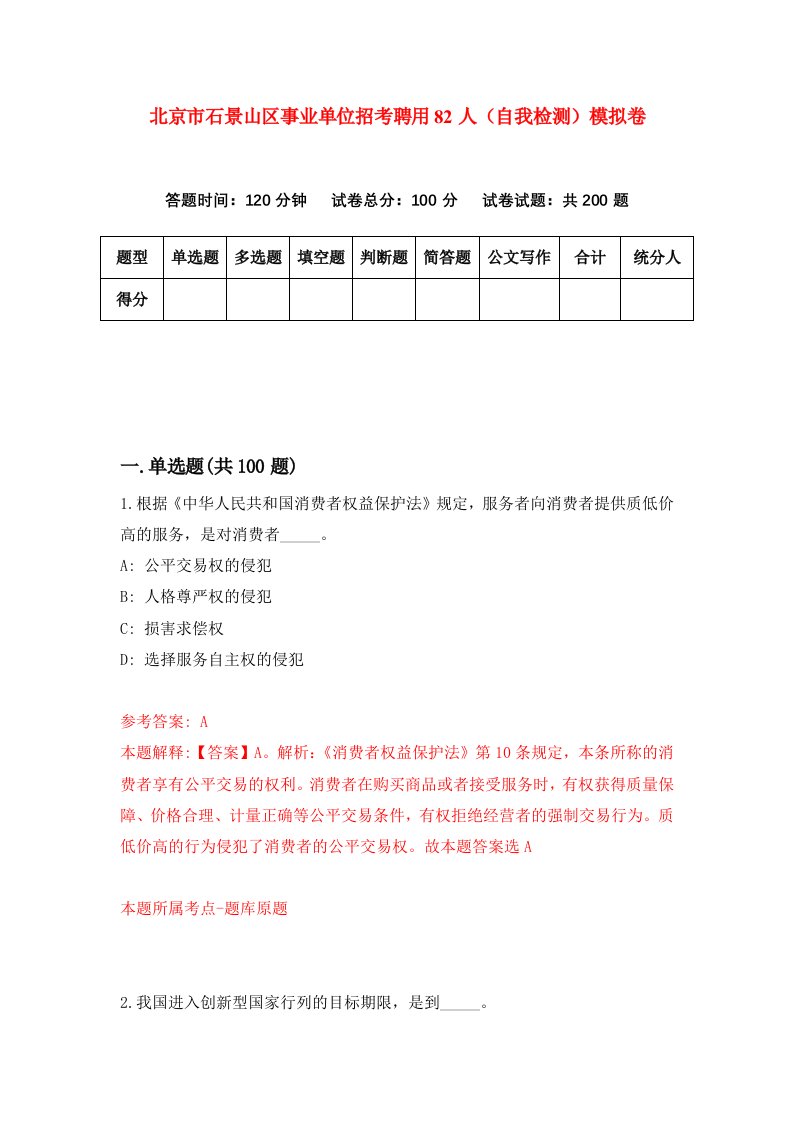 北京市石景山区事业单位招考聘用82人（自我检测）模拟卷

答题时间：120分钟　试卷总分：100分　试卷试题：共200题

| 题型 | 单选题 | 多选题 | 填空题 | 判断题 | 简答题 | 公文写作 | 合计 | 统分人 |
|---|---|---|---|---|---|---|---|---|
| 得分 | | | | | | | | |

一.单选题(共100题)

1.根据《中华人民共和国消费者权益保护法》规定，服务者向消费者提供质低价高的服务，是对消费者_____。

A: 公平交易权的侵犯

B: 人格尊严权的侵犯

C: 损害求偿权

D: 选择服务自主权的侵犯

参考答案: A

本题解释:【答案】A。解析:《消费者权益保护法》第10条规定，本条所称的消费者享有公平交易的权利。消费者在购买商品或者接受服务时，有权获得质量保障、价格合理、计量正确等公平交易条件，有权拒绝经营者的强制交易行为。质低价高的行为侵犯了消费者的公平交易权。故本题答案选A

本题所属考点-题库原题

2.我国进入创新型国家行列的目标期限，是到_____。